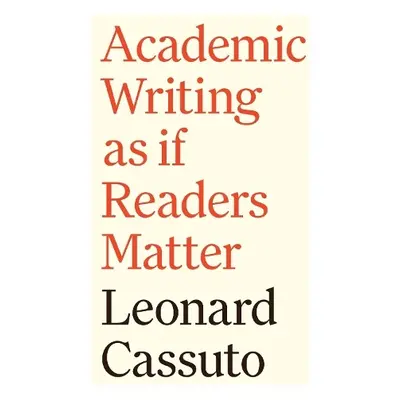 Academic Writing as if Readers Matter

Leonard Cassuto